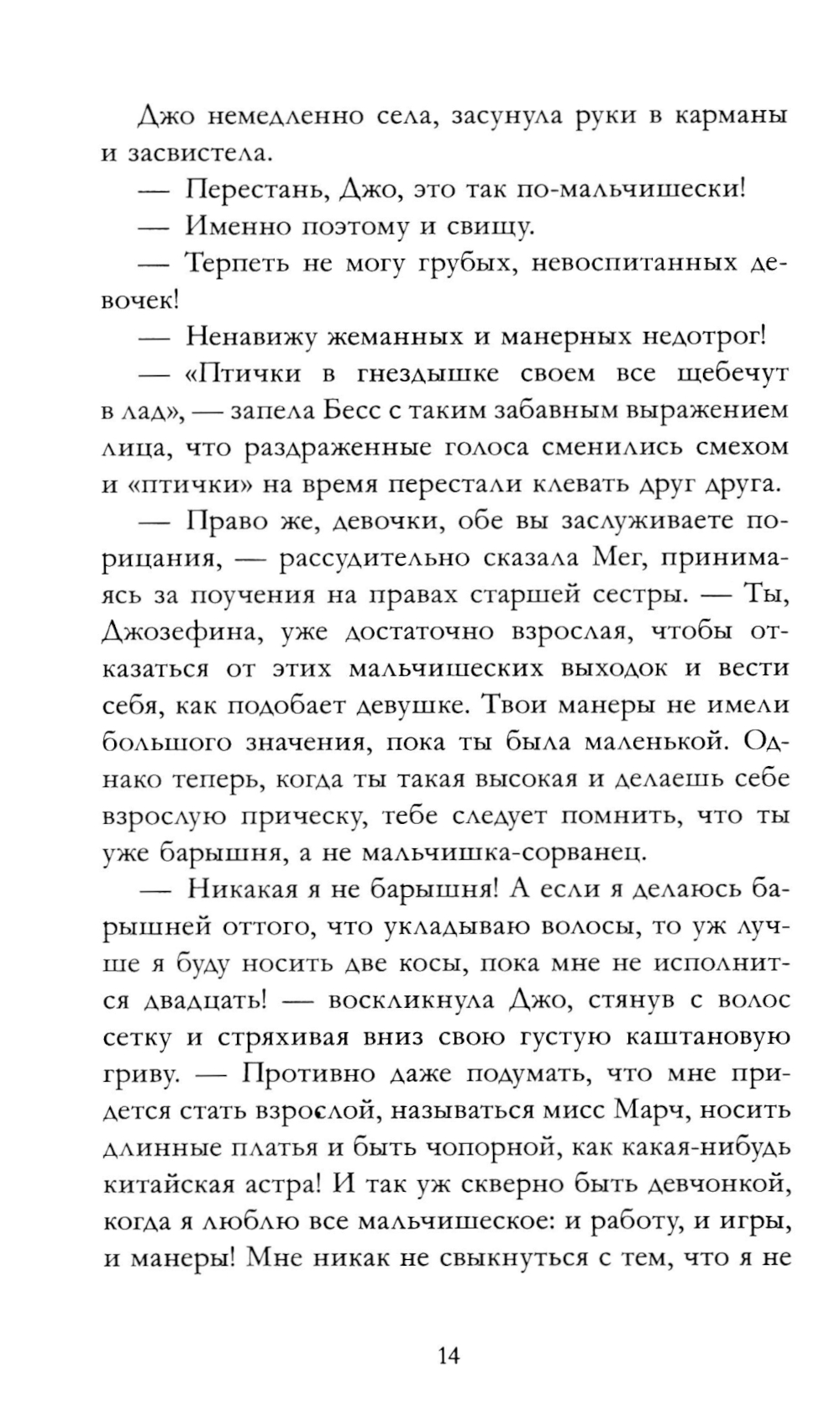 Джо немедленно села, засунула руки в карманы и засвистела.

— Перестань, Джо, это так по-мальчишески!

— Именно поэтому и свищу.

— Терпеть не могу грубых, невоспитанных девочек!

— Ненавижу жеманных и манерных недотрог!

— «Птички в гнездышке своем все щебечут в лад», — запела Бесс с таким забавным выражением лица, что раздраженные голоса сменились смехом и «птички» на время перестали клевать друг друга.

— Право же, девочки, обе вы заслуживаете порицания, — рассудительно сказала Мег, принимаясь за поучения на правах старшей сестры. — Ты, Джозефина, уже достаточно взрослая, чтобы отказаться от этих мальчишеских выходок и вести себя, как подобает девушке. Твои манеры не имели большого значения, пока ты была маленькой. Однако теперь, когда ты такая высокая и делаешь себе взрослую прическу, тебе следует помнить, что ты уже барышня, а не мальчишка-сорванец.

— Никакая я не барышня! А если я делаюсь барышней оттого, что укладываю волосы, то уж лучше я буду носить две косы, пока мне не исполнится двадцать! — воскликнула Джо, стянув с волос сетку и стряхивая вниз свою густую каштановую гриву. — Противно даже подумать, что мне придется стать взрослой, называться мисс Марч, носить длинные платья и быть чопорной, как какая-нибудь китайская астра! И так уж скверно быть девчонкой, когда я люблю все мальчишеское: и работу, и игры, и манеры! Мне никак не свыкнуться с тем, что я не

14